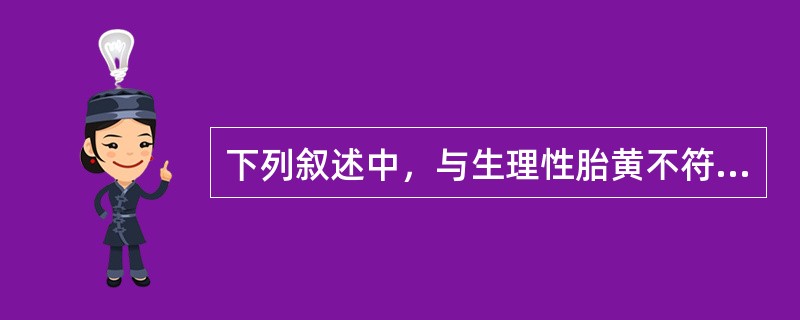 下列叙述中，与生理性胎黄不符...